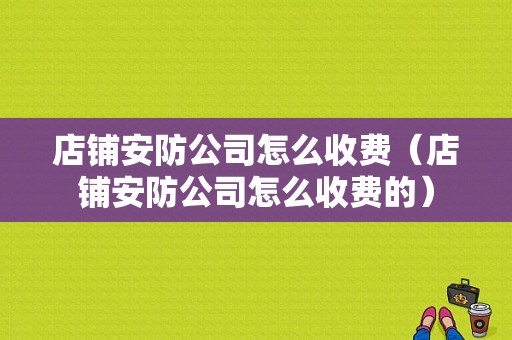 店铺安防公司怎么收费（店铺安防公司怎么收费的）